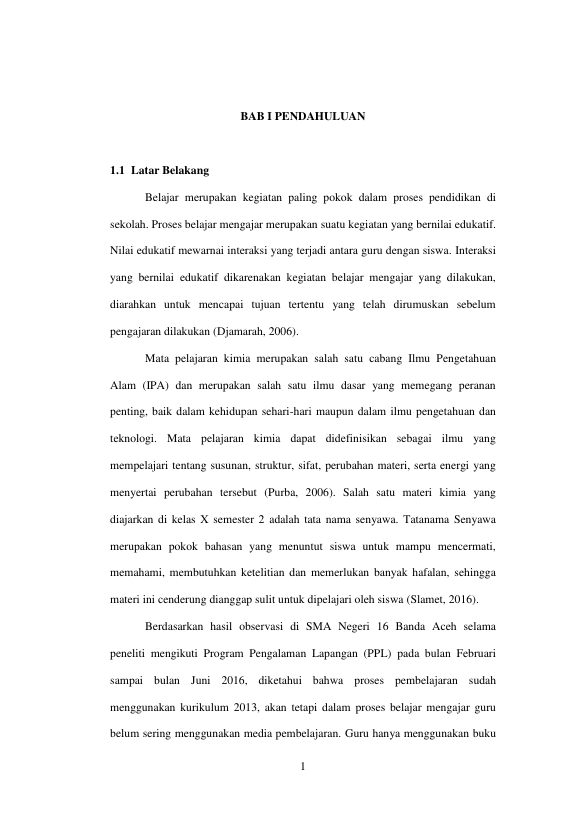 BAB I PENDAHULUAN

1.1 Latar Belakang

Belajar merupakan kegiatan paling pokok dalam proses pendidikan di sekolah. Proses belajar mengajar merupakan suatu kegiatan yang bernilai edukatif. Nilai edukatif mewarnai interaksi yang terjadi antara guru dengan siswa. Interaksi yang bernilai edukatif dikarenakan kegiatan belajar mengajar yang dilakukan, diarahkan untuk mencapai tujuan tertentu yang telah dirumuskan sebelum pengajaran dilakukan (Djamarah, 2006).

Mata pelajaran kimia merupakan salah satu cabang Ilmu Pengetahuan Alam (IPA) dan merupakan salah satu ilmu dasar yang memegang peranan penting, baik dalam kehidupan sehari-hari maupun dalam ilmu pengetahuan dan teknologi. Mata pelajaran kimia dapat didefinisikan sebagai ilmu yang mempelajari tentang susunan, struktur, sifat, perubahan materi, serta energi yang menyertai perubahan tersebut (Purba, 2006). Salah satu materi kimia yang diajarkan di kelas X semester 2 adalah tata nama senyawa. Tatanama Senyawa merupakan pokok bahasan yang menuntut siswa untuk mampu mencermati, memahami, membutuhkan ketelitian dan memerlukan banyak hafalan, sehingga materi ini cenderung dianggap sulit untuk dipelajari oleh siswa (Slamet, 2016).

Berdasarkan hasil observasi di SMA Negeri 16 Banda Aceh selama peneliti mengikuti Program Pengalaman Lapangan (PPL) pada bulan Februari sampai bulan Juni 2016, diketahui bahwa proses pembelajaran sudah menggunakan kurikulum 2013, akan tetapi dalam proses belajar mengajar guru belum sering menggunakan media pembelajaran. Guru hanya menggunakan buku

1